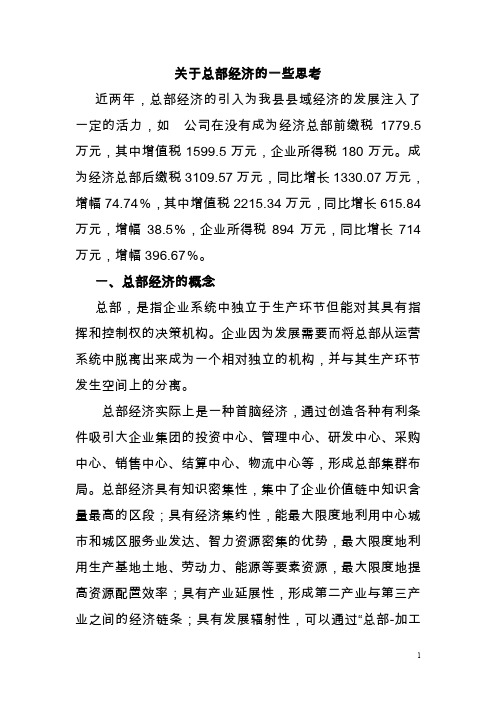 关于总部经济的一些思考

近两年，总部经济的引入为我县县域经济的发展注入了一定的活力，如　公司在没有成为经济总部前缴税 1779.5 万元，其中增值税 1599.5 万元，企业所得税 180 万元。成为经济总部后缴税 3109.57 万元，同比增长 1330.07 万元，增幅 74.74%，其中增值税 2215.34 万元，同比增长 615.84 万元，增幅 38.5%，企业所得税 894 万元，同比增长 714 万元，增幅 396.67%。

一、总部经济的概念

总部，是指企业系统中独立于生产环节但能对其具有指挥和控制权的决策机构。企业因为发展需要而将总部从运营系统中脱离出来成为一个相对独立的机构，并与其生产环节发生空间上的分离。

总部经济实际上是一种首脑经济，通过创造各种有利条件吸引大企业集团的投资中心、管理中心、研发中心、采购中心、销售中心、结算中心、物流中心等，形成总部集群布局。总部经济具有知识密集性，集中了企业价值链中知识含量最高的区段；具有经济集约性，能最大限度地利用中心城市和城区服务业发达、智力资源密集的优势，最大限度地利用生产基地土地、劳动力、能源等要素资源，最大限度地提高资源配置效率；具有产业延展性，形成第二产业与第三产业之间的经济链条；具有发展辐射性，可以通过“总部-加工

1